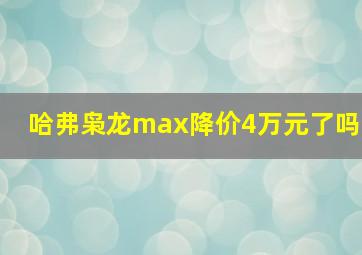 哈弗枭龙max降价4万元了吗